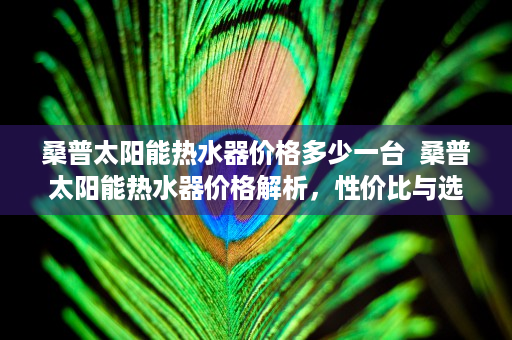 桑普太阳能热水器价格多少一台 桑普太阳能热水器价格解析，性价比与选